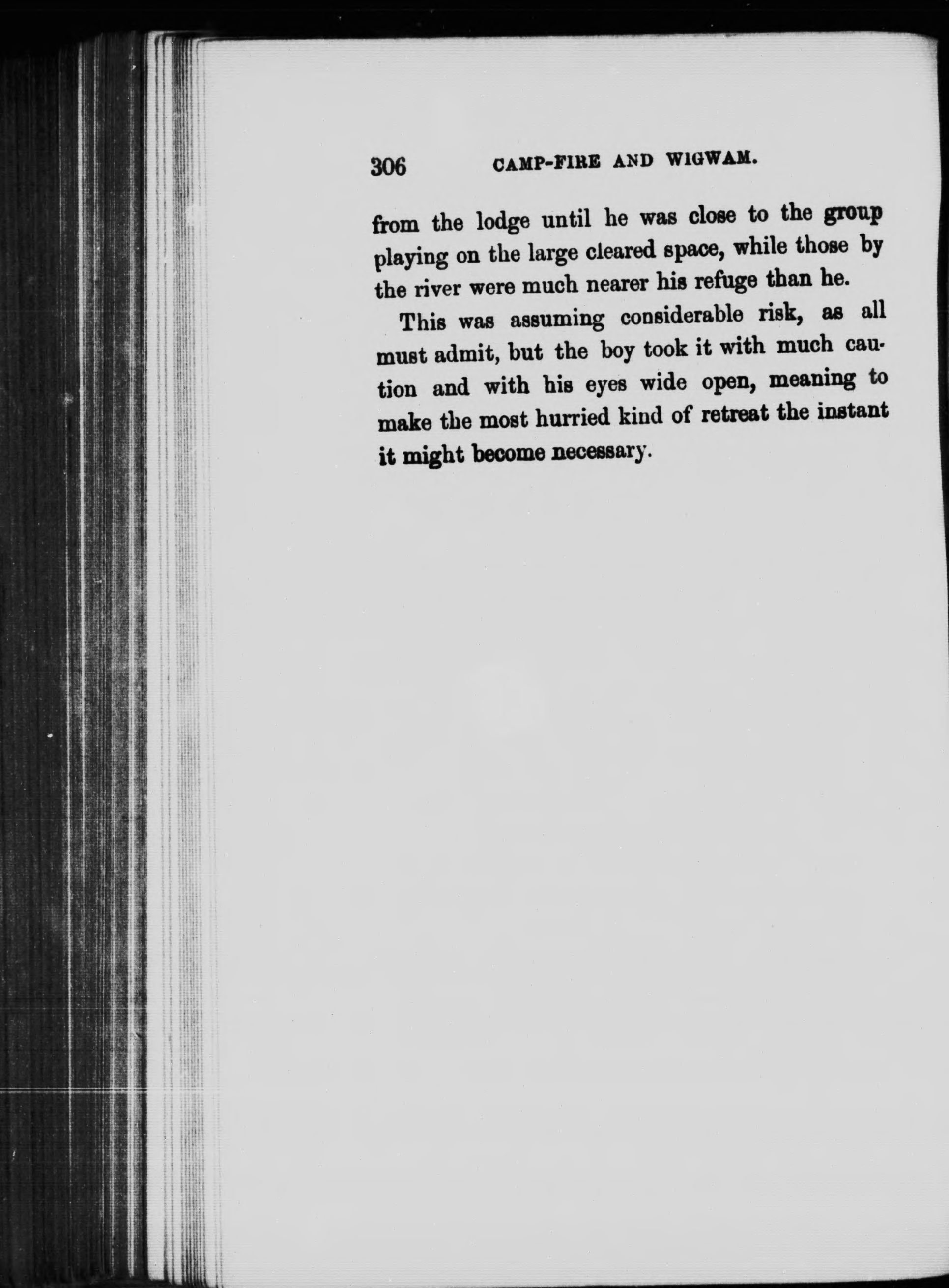 306 CAMP-FIRE AND WIGWAM.

from the lodge until he was close to the group playing on the large cleared space, while those by the river were much nearer his refuge than he.

This was assuming considerable risk, as all must admit, but the boy took it with much caution and with his eyes wide open, meaning to make the most hurried kind of retreat the instant it might become necessary.